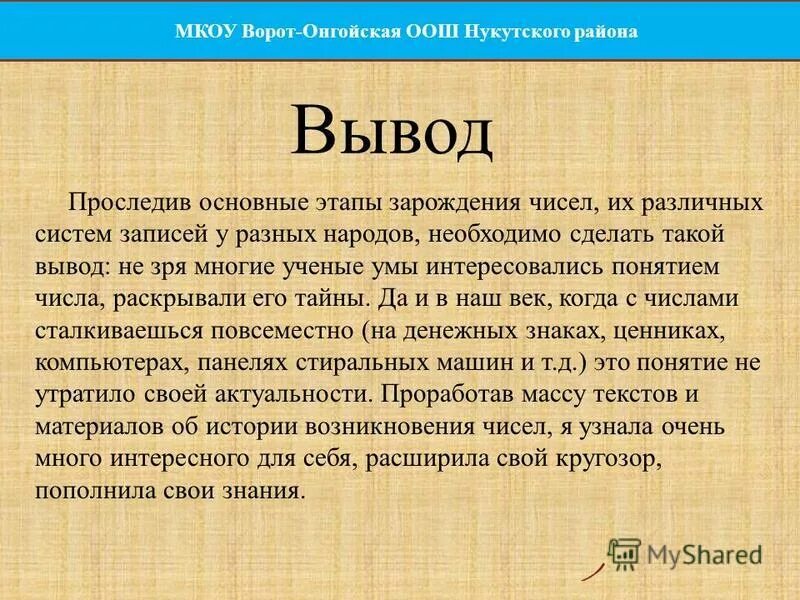 МКОУ Ворот-Онгойская ООШ Нукутского района

Вывод

Проследив основные этапы зарождения чисел, их различных систем записей у разных народов, необходимо сделать такой вывод: не зря многие ученые умы интересовались понятием числа, раскрывали его тайны. Да и в наш век, когда с числами сталкиваешься повсеместно (на денежных знаках, ценниках, компьютерах, панелях стиральных машин и т.д.) это понятие не утратило своей актуальности. Проработав массу текстов и материалов об истории возникновения чисел, я узнала очень много интересного для себя, расширила свой кругозор, пополнила свои знания.

MyShared